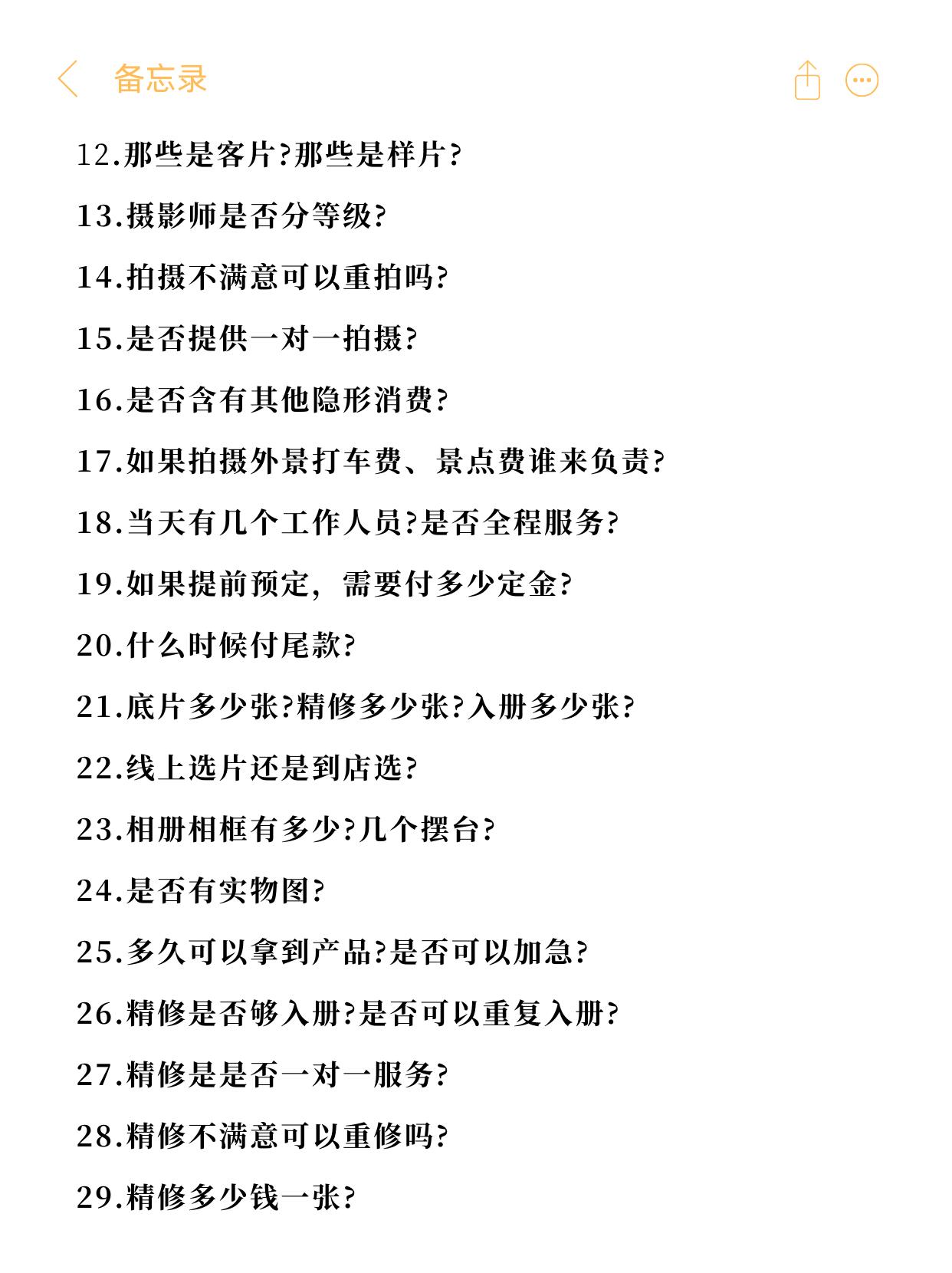 备忘录

12.那些是客片?那些是样片?

13.摄影师是否分等级?

14.拍摄不满意可以重拍吗?

15.是否提供一对一拍摄?

16.是否含有其他隐形消费?

17.如果拍摄外景打车费、景点费谁来负责?

18.当天有几个工作人员?是否全程服务?

19.如果提前预定，需要付多少定金?

20.什么时候付尾款?

21.底片多少张?精修多少张?入册多少张?

22.线上选片还是到店选?

23.相册相框有多少?几个摆台?

24.是否有实物图?

25.多久可以拿到产品?是否可以加急?

26.精修是否够入册?是否可以重复入册?

27.精修是是否一对一服务?

28.精修不满意可以重修吗?

29.精修多少钱一张?